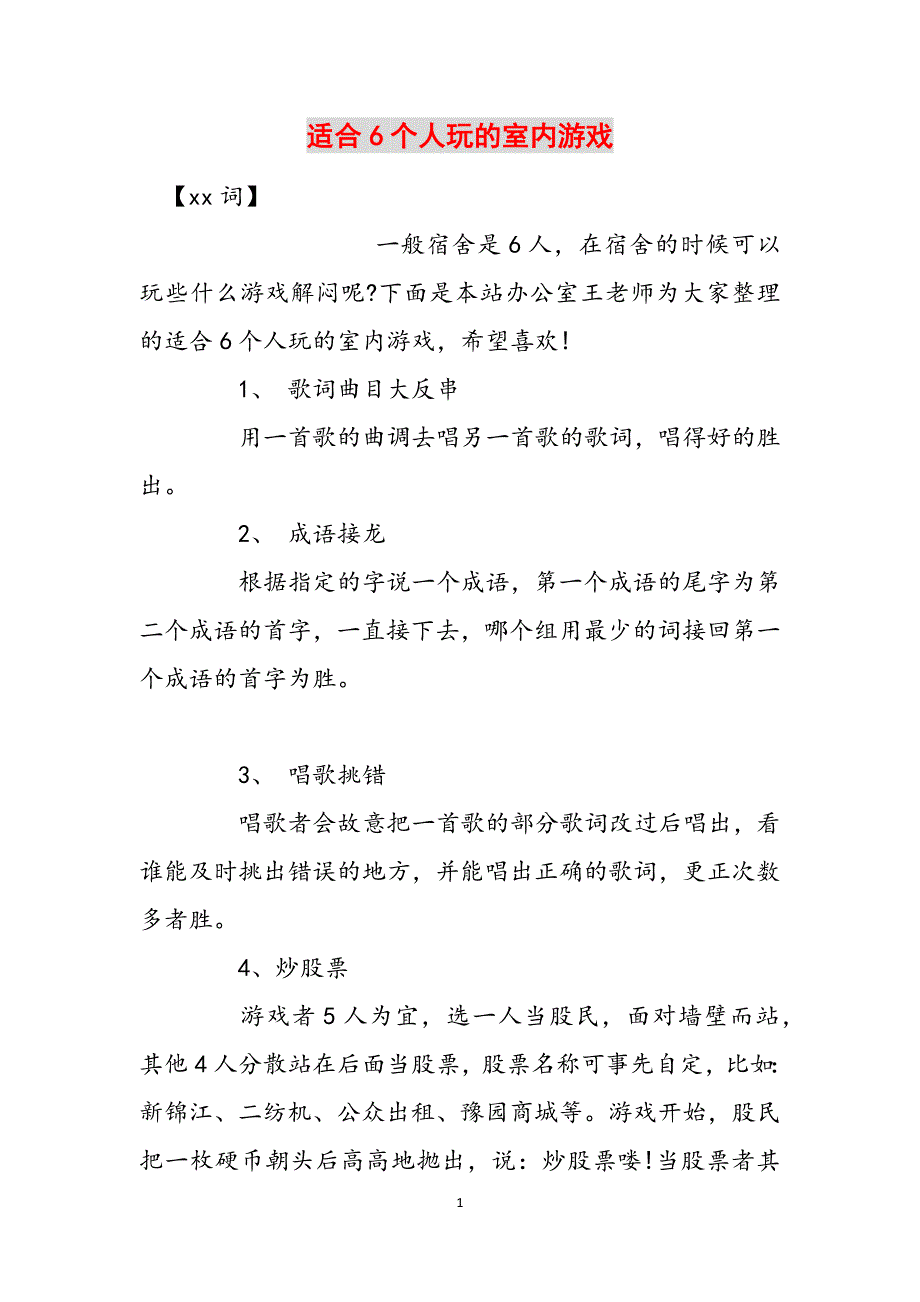 适合 6 个人玩的室内游戏

【xx 词】

一般宿舍是 6 人，在宿舍的时候可以玩些什么游戏解闷呢?下面是本站办公室王老师为大家整理的适合 6 个人玩的室内游戏，希望喜欢!

1、 歌词曲目大反串

用一首歌的曲调去唱另一首歌的歌词，唱得好的胜出。

2、 成语接龙

根据指定的字说一个成语，第一个成语的尾字为第二个成语的首字，一直接下去，哪个组用最少的词接回第一个成语的首字为胜。

3、 唱歌挑错

唱歌者会故意把一首歌的部分歌词改过后唱出，看谁能及时挑出错误的地方，并能唱出正确的歌词，更正次数多者胜。

4、炒股票

游戏者 5 人为宜，选一人当股民，面对墙壁而站，其他 4 人分散站在后面当股票，股票名称可事先自定，比如:新锦江、二纺机、公众出租、豫园商城等。游戏开始，股民把一枚硬币朝头后高高地抛出，说：炒股票喽!当股票者其

1